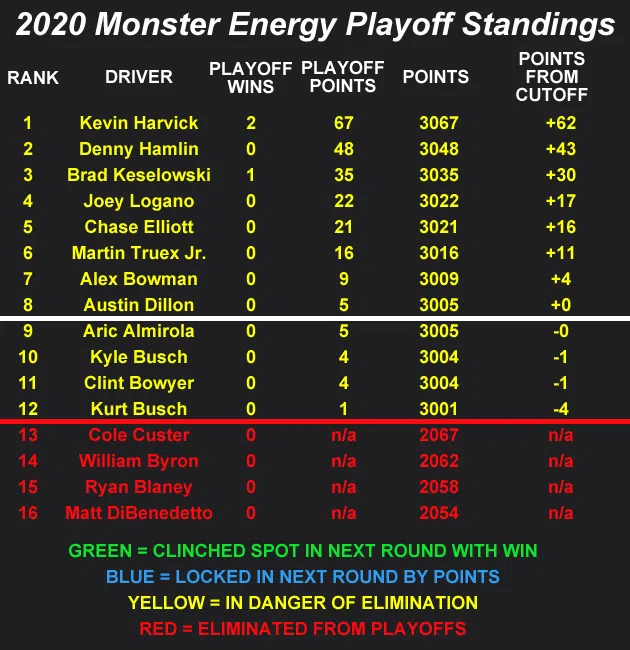 2020 Monster Energy Playoff Standings

| RANK | DRIVER | PLAYOFF WINS | PLAYOFF POINTS | POINTS | POINTS FROM CUTOFF |
|---|---|---|---|---|---|
| 1 | Kevin Harvick | 2 | 67 | 3067 | +62 |
| 2 | Denny Hamlin | 0 | 48 | 3048 | +43 |
| 3 | Brad Keselowski | 1 | 35 | 3035 | +30 |
| 4 | Joey Logano | 0 | 22 | 3022 | +17 |
| 5 | Chase Elliott | 0 | 21 | 3021 | +16 |
| 6 | Martin Truex Jr. | 0 | 16 | 3016 | +11 |
| 7 | Alex Bowman | 0 | 9 | 3009 | +4 |
| 8 | Austin Dillon | 0 | 5 | 3005 | +0 |
| 9 | Aric Almirola | 0 | 5 | 3005 | -0 |
| 10 | Kyle Busch | 0 | 4 | 3004 | -1 |
| 11 | Clint Bowyer | 0 | 4 | 3004 | -1 |
| 12 | Kurt Busch | 0 | 1 | 3001 | -4 |
| 13 | Cole Custer | 0 | n/a | 2067 | n/a |
| 14 | William Byron | 0 | n/a | 2062 | n/a |
| 15 | Ryan Blaney | 0 | n/a | 2058 | n/a |
| 16 | Matt DiBenedetto | 0 | n/a | 2054 | n/a |

GREEN = CLINCHED SPOT IN NEXT ROUND WITH WIN
BLUE = LOCKED IN NEXT ROUND BY POINTS
YELLOW = IN DANGER OF ELIMINATION
RED = ELIMINATED FROM PLAYOFFS